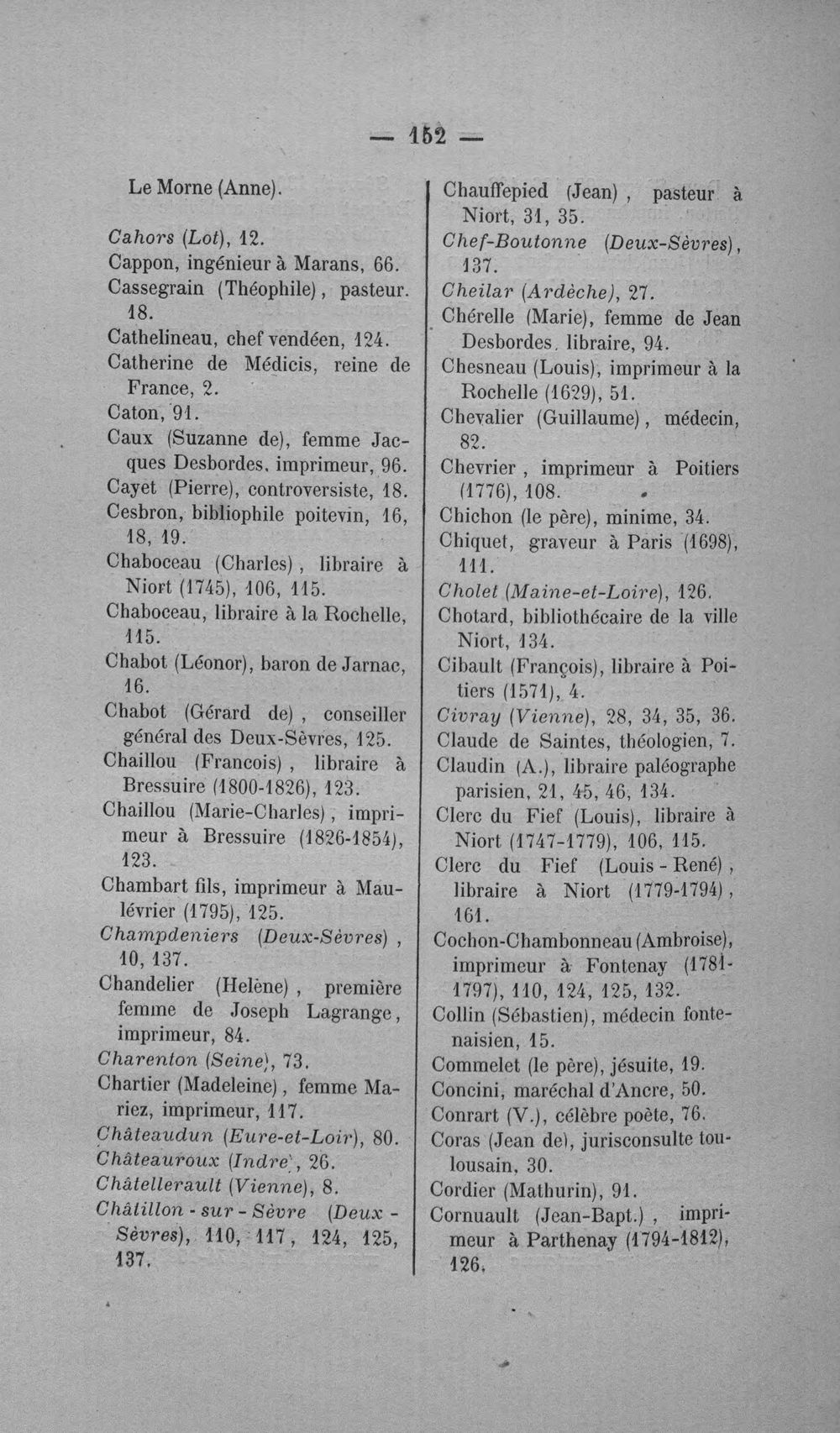 — 152 —

Le Morne (Anne).

Cahors (Lot), 12.

Cappon, ingénieur à Marans, 66.

Cassegrain (Théophile), pasteur. 18.

Cathelineau, chef vendéen, 124.

Catherine de Médicis, reine de France, 2.

Caton, 91.

Caux (Suzanne de), femme Jacques Desbordes, imprimeur, 96.

Cayet (Pierre), controversiste, 18.

Cesbron, bibliophile poitevin, 16, 18, 19.

Chaboceau (Charles), libraire à Niort (1745), 106, 115.

Chaboceau, libraire à la Rochelle, 115.

Chabot (Léonor), baron de Jarnac, 16.

Chabot (Gérard de), conseiller général des Deux-Sèvres, 125.

Chaillou (Francois), libraire à Bressuire (1800-1826), 123.

Chaillou (Marie-Charles), imprimeur à Bressuire (1826-1854), 123.

Chambart fils, imprimeur à Maulévrier (1795), 125.

Champdeniers (Deux-Sèvres), 10, 137.

Chandelier (Helène), première femme de Joseph Lagrange, imprimeur, 84.

Charenton (Seine), 73.

Chartier (Madeleine), femme Mariez, imprimeur, 117.

Châteaudun (Eure-et-Loir), 80.

Châteauroux (Indre), 26.

Châtellerault (Vienne), 8.

Châtillon - sur - Sèvre (Deux - Sèvres), 110, 117, 124, 125, 137.

Chauffepied (Jean), pasteur à Niort, 31, 35.

Chef-Boutonne (Deux-Sèvres), 137.

Cheilar (Ardèche), 27.

Chérelle (Marie), femme de Jean Desbordes, libraire, 94.

Chesneau (Louis), imprimeur à la Rochelle (1629), 51.

Chevalier (Guillaume), médecin, 82.

Chevrier, imprimeur à Poitiers (1776), 108.

Chichon (le père), minime, 34.

Chiquet, graveur à Paris (1698), 111.

Cholet (Maine-et-Loire), 126.

Chotard, bibliothécaire de la ville Niort, 134.

Cibault (François), libraire à Poitiers (1571), 4.

Civray (Vienne), 28, 34, 35, 36.

Claude de Saintes, théologien, 7.

Claudin (A.), libraire paléographe parisien, 21, 45, 46, 134.

Clerc du Fief (Louis), libraire à Niort (1747-1779), 106, 115.

Clerc du Fief (Louis - René), libraire à Niort (1779-1794), 161.

Cochon-Chambonneau (Ambroise), imprimeur à Fontenay (1781-1797), 110, 124, 125, 132.

Collin (Sébastien), médecin fontenaisien, 15.

Commelet (le père), jésuite, 19.

Concini, maréchal d'Ancre, 50.

Conrart (V.), célèbre poète, 76.

Coras (Jean de), jurisconsulte toulousain, 30.

Cordier (Mathurin), 91.

Cornuault (Jean-Bapt.), imprimeur à Parthenay (1794-1812), 126.